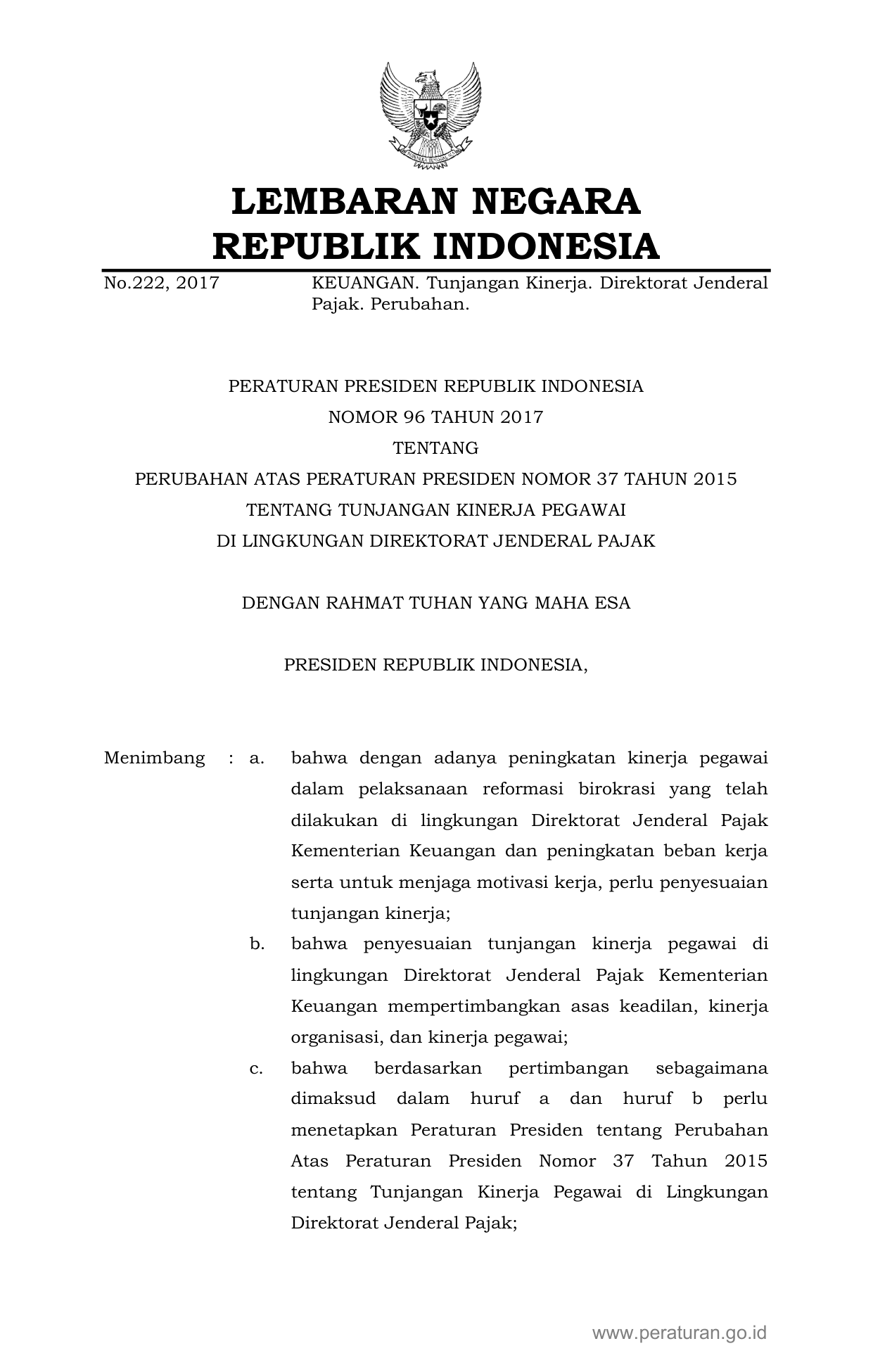 LEMBARAN NEGARA
REPUBLIK INDONESIA

No.222, 2017 KEUANGAN. Tunjangan Kinerja. Direktorat Jenderal Pajak. Perubahan.

PERATURAN PRESIDEN REPUBLIK INDONESIA
NOMOR 96 TAHUN 2017
TENTANG
PERUBAHAN ATAS PERATURAN PRESIDEN NOMOR 37 TAHUN 2015
TENTANG TUNJANGAN KINERJA PEGAWAI
DI LINGKUNGAN DIREKTORAT JENDERAL PAJAK

DENGAN RAHMAT TUHAN YANG MAHA ESA

PRESIDEN REPUBLIK INDONESIA,

Menimbang : a. bahwa dengan adanya peningkatan kinerja pegawai dalam pelaksanaan reformasi birokrasi yang telah dilakukan di lingkungan Direktorat Jenderal Pajak Kementerian Keuangan dan peningkatan beban kerja serta untuk menjaga motivasi kerja, perlu penyesuaian tunjangan kinerja;

b. bahwa penyesuaian tunjangan kinerja pegawai di lingkungan Direktorat Jenderal Pajak Kementerian Keuangan mempertimbangkan asas keadilan, kinerja organisasi, dan kinerja pegawai;

c. bahwa berdasarkan pertimbangan sebagaimana dimaksud dalam huruf a dan huruf b perlu menetapkan Peraturan Presiden tentang Perubahan Atas Peraturan Presiden Nomor 37 Tahun 2015 tentang Tunjangan Kinerja Pegawai di Lingkungan Direktorat Jenderal Pajak;

www.peraturan.go.id